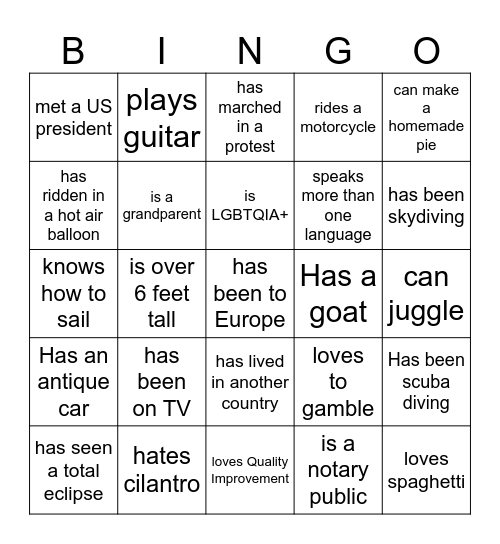 | B | I | N | G | O |
|---|---|---|---|---|
| met a US president | plays guitar | has marched in a protest | rides a motorcycle | can make a homemade pie |
| has ridden in a hot air balloon | is a grandparent | is LGBTQIA+ | speaks more than one language | has been skydiving |
| knows how to sail | is over 6 feet tall | has been to Europe | Has a goat | can juggle |
| Has an antique car | has been on TV | has lived in another country | loves to gamble | Has been scuba diving |
| has seen a total eclipse | hates cilantro | loves Quality Improvement | is a notary public | loves spaghetti |